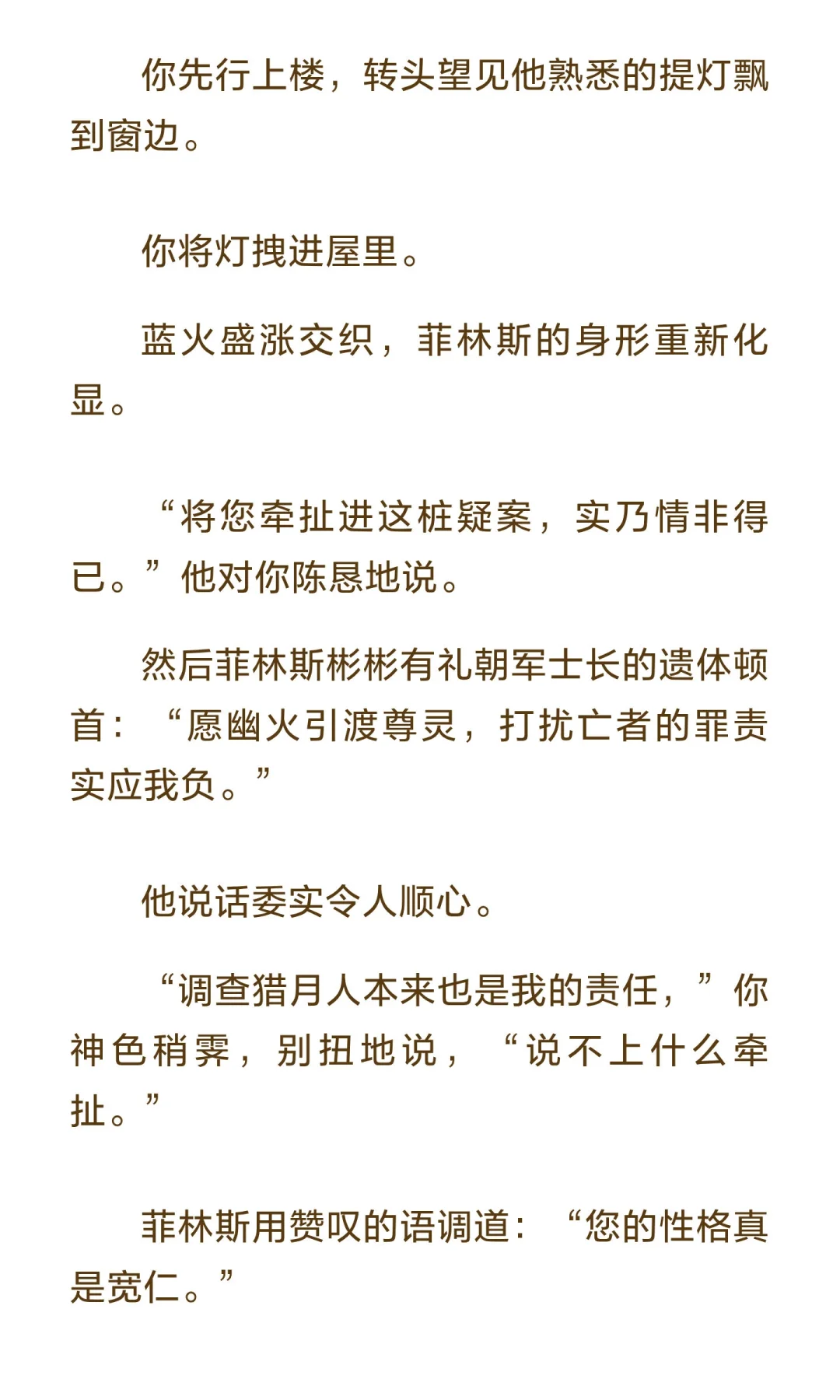 你先行上楼，转头望见他熟悉的提灯飘到窗边。

你将灯拽进屋里。

蓝火盛涨交织，菲林斯的身形重新化显。

“将您牵扯进这桩疑案，实乃情非得已。”他对你陈恳地说。

然后菲林斯彬彬有礼朝军士长的遗体顿首：“愿幽火引渡尊灵，打扰亡者的罪责实应我负。”

他说话委实令人顺心。

“调查猎月人本来也是我的责任，”你神色稍霁，别扭地说，“说不上什么牵扯。”

菲林斯用赞叹的语调道：“您的性格真是宽仁。”